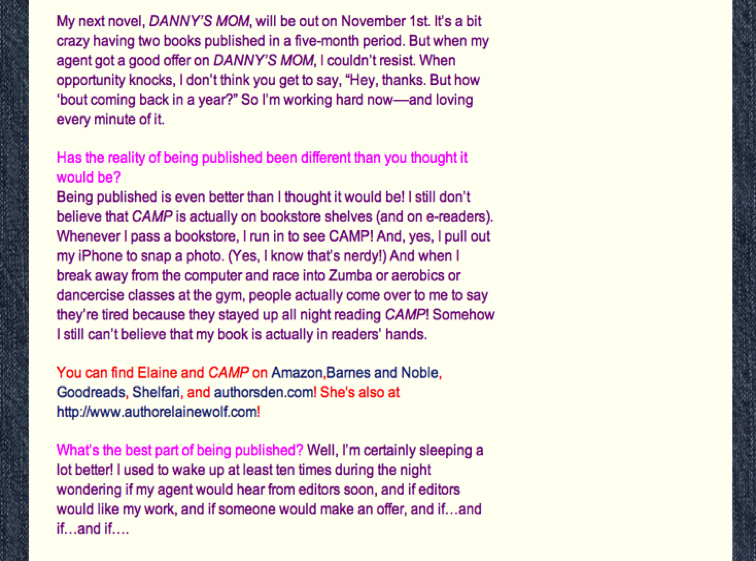 My next novel, DANNY'S MOM, will be out on November 1st. It's a bit crazy having two books published in a five-month period. But when my agent got a good offer on DANNY'S MOM, I couldn't resist. When opportunity knocks, I don't think you get to say, "Hey, thanks. But how 'bout coming back in a year?" So I'm working hard now—and loving every minute of it.

Has the reality of being published been different than you thought it would be?
Being published is even better than I thought it would be! I still don't believe that CAMP is actually on bookstore shelves (and on e-readers). Whenever I pass a bookstore, I run in to see CAMP! And, yes, I pull out my iPhone to snap a photo. (Yes, I know that's nerdy!) And when I break away from the computer and race into Zumba or aerobics or dancercise classes at the gym, people actually come over to me to say they're tired because they stayed up all night reading CAMP! Somehow I still can't believe that my book is actually in readers' hands.

You can find Elaine and CAMP on Amazon,Barnes and Noble, Goodreads, Shelfari, and authorsden.com! She's also at http://www.authorelainewolf.com!

What's the best part of being published? Well, I'm certainly sleeping a lot better! I used to wake up at least ten times during the night wondering if my agent would hear from editors soon, and if editors would like my work, and if someone would make an offer, and if…and if…and if….